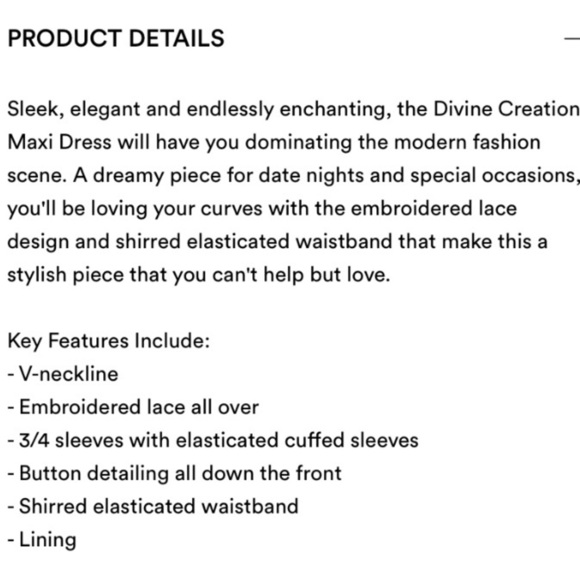 PRODUCT DETAILS

Sleek, elegant and endlessly enchanting, the Divine Creation Maxi Dress will have you dominating the modern fashion scene. A dreamy piece for date nights and special occasions, you'll be loving your curves with the embroidered lace design and shirred elasticated waistband that make this a stylish piece that you can't help but love.

Key Features Include:
- V-neckline
- Embroidered lace all over
- 3/4 sleeves with elasticated cuffed sleeves
- Button detailing all down the front
- Shirred elasticated waistband
- Lining